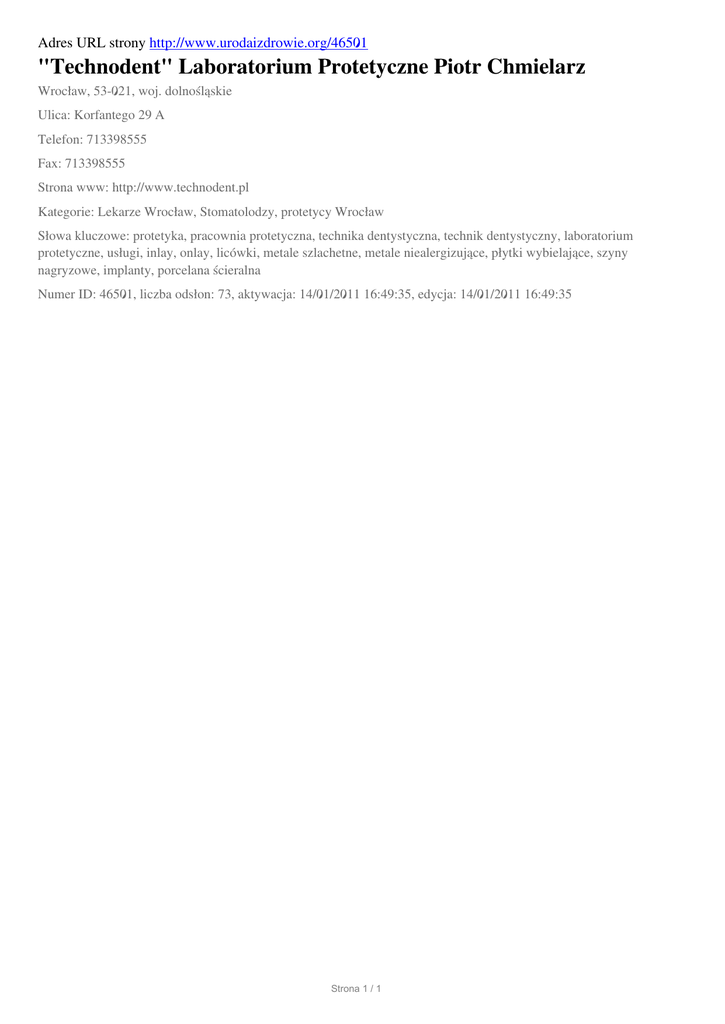 Adres URL strony http://www.urodaizdrowie.org/46501

"Technodent" Laboratorium Protetyczne Piotr Chmielarz

Wrocław, 53-021, woj. dolnośląskie

Ulica: Korfantego 29 A

Telefon: 713398555

Fax: 713398555

Strona www: http://www.technodent.pl

Kategorie: Lekarze Wrocław, Stomatolodzy, protetycy Wrocław

Słowa kluczowe: protetyka, pracownia protetyczna, technika dentystyczna, technik dentystyczny, laboratorium protetyczne, usługi, inlay, onlay, licówki, metale szlachetne, metale niealergizujące, płytki wybielające, szyny nagryzowe, implanty, porcelana ścieralna

Numer ID: 46501, liczba odsłon: 73, aktywacja: 14/01/2011 16:49:35, edycja: 14/01/2011 16:49:35

Strona 1 / 1